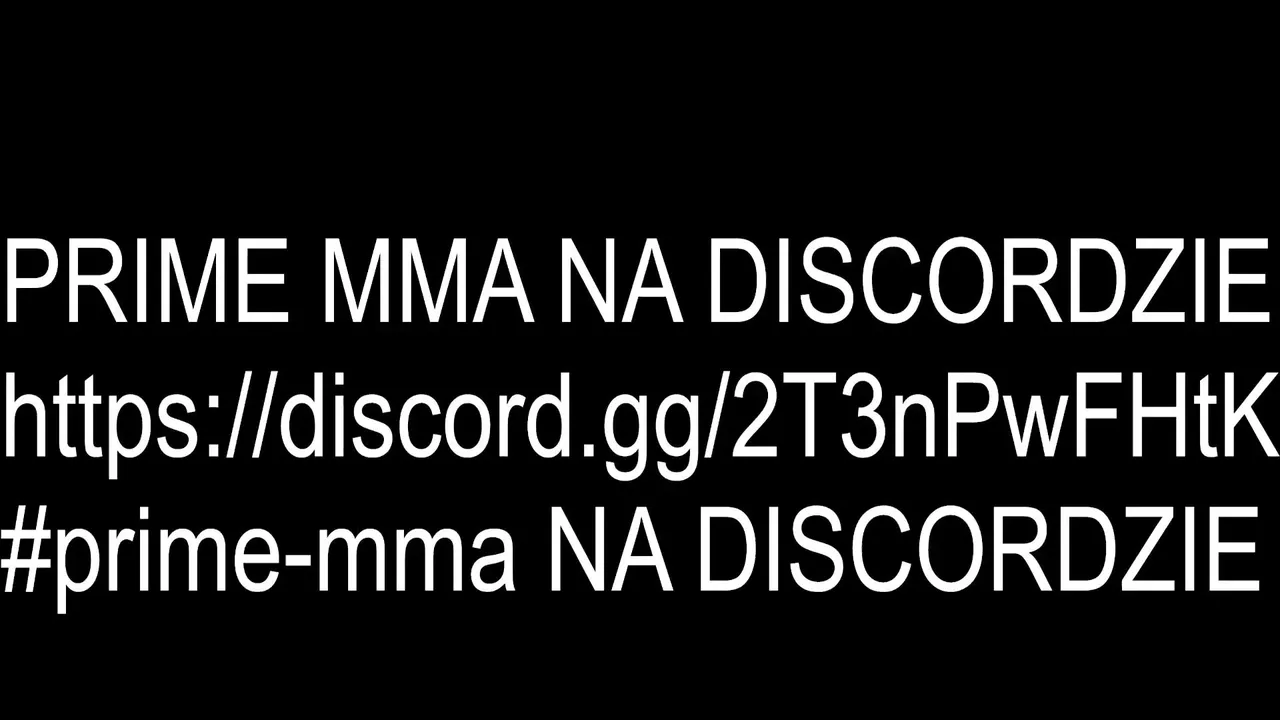 PRIME MMA NA DISCORDZIE
https://discord.gg/2T3nPwFHtK
#prime-mma NA DISCORDZIE